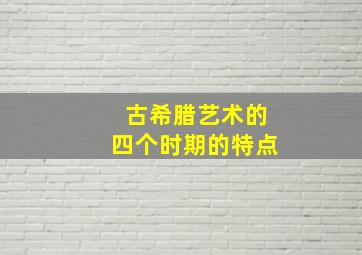 古希腊艺术的
四个时期的特点